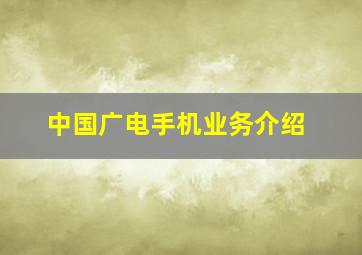 中国广电手机业务介绍